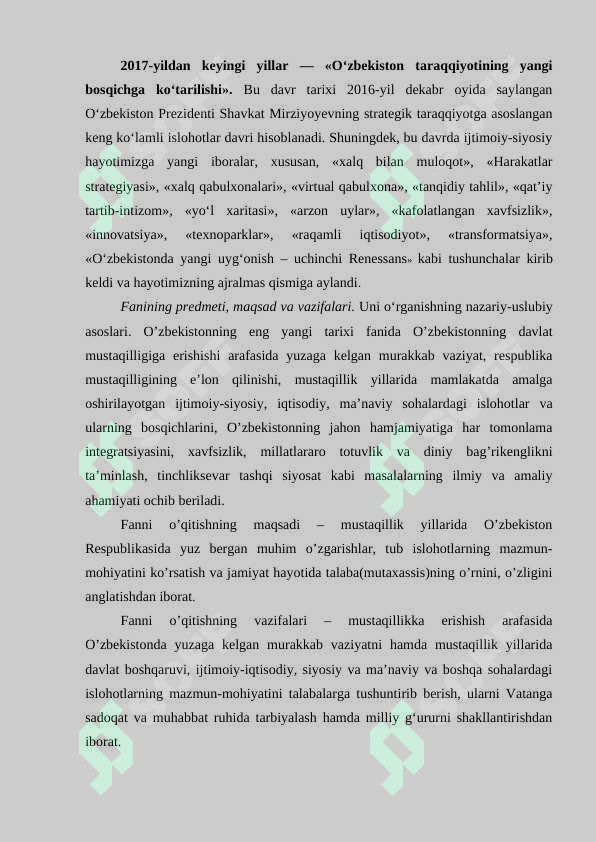 **2017-yildan keyingi yillar — «O‘zbekiston taraqqiyotining yangi bosqichga ko‘tarilishi».** Bu davr tarixi 2016-yil dekabr oyida saylangan O‘zbekiston Prezidenti Shavkat Mirziyoyevning strategik taraqqiyotga asoslangan keng ko‘lamli islohotlar davri hisoblanadi. Shuningdek, bu davrda ijtimoiy-siyosiy hayotimizga yangi iboralar, xususan, «xalq bilan muloqot», «Harakatlar strategiyasi», «xalq qabulxonalari», «virtual qabulxona», «tanqidiy tahlil», «qat’iy tartib-intizom», «yo‘l xaritasi», «arzon uylar», «kafolatlangan xavfsizlik», «innovatsiya», «texnoparklar», «raqamli iqtisodiyot», «transformatsiya», «O‘zbekistonda yangi uyg‘onish – uchinchi Renessans» kabi tushunchalar kirib keldi va hayotimizning ajralmas qismiga aylandi.

*Fanining predmeti, maqsad va vazifalari.* Uni o‘rganishning nazariy-uslubiy asoslari. O’zbekistonning eng yangi tarixi fanida O’zbekistonning davlat mustaqilligiga erishishi arafasida yuzaga kelgan murakkab vaziyat, respublika mustaqilligining e’lon qilinishi, mustaqillik yillarida mamlakatda amalga oshirilayotgan ijtimoiy-siyosiy, iqtisodiy, ma’naviy sohalardagi islohotlar va ularning bosqichlarini, O’zbekistonning jahon hamjamiyatiga har tomonlama integratsiyasini, xavfsizlik, millatlararo totuvlik va diniy bag’rikenglikni ta’minlash, tinchliksevar tashqi siyosat kabi masalalarning ilmiy va amaliy ahamiyati ochib beriladi.

Fanni o’qitishning maqsadi – mustaqillik yillarida O’zbekiston Respublikasida yuz bergan muhim o’zgarishlar, tub islohotlarning mazmun-mohiyatini ko’rsatish va jamiyat hayotida talaba(mutaxassis)ning o’rnini, o’zligini anglatishdan iborat.

Fanni o’qitishning vazifalari – mustaqillikka erishish arafasida O’zbekistonda yuzaga kelgan murakkab vaziyatni hamda mustaqillik yillarida davlat boshqaruvi, ijtimoiy-iqtisodiy, siyosiy va ma’naviy va boshqa sohalardagi islohotlarning mazmun-mohiyatini talabalarga tushuntirib berish, ularni Vatanga sadoqat va muhabbat ruhida tarbiyalash hamda milliy g‘ururni shakllantirishdan iborat.